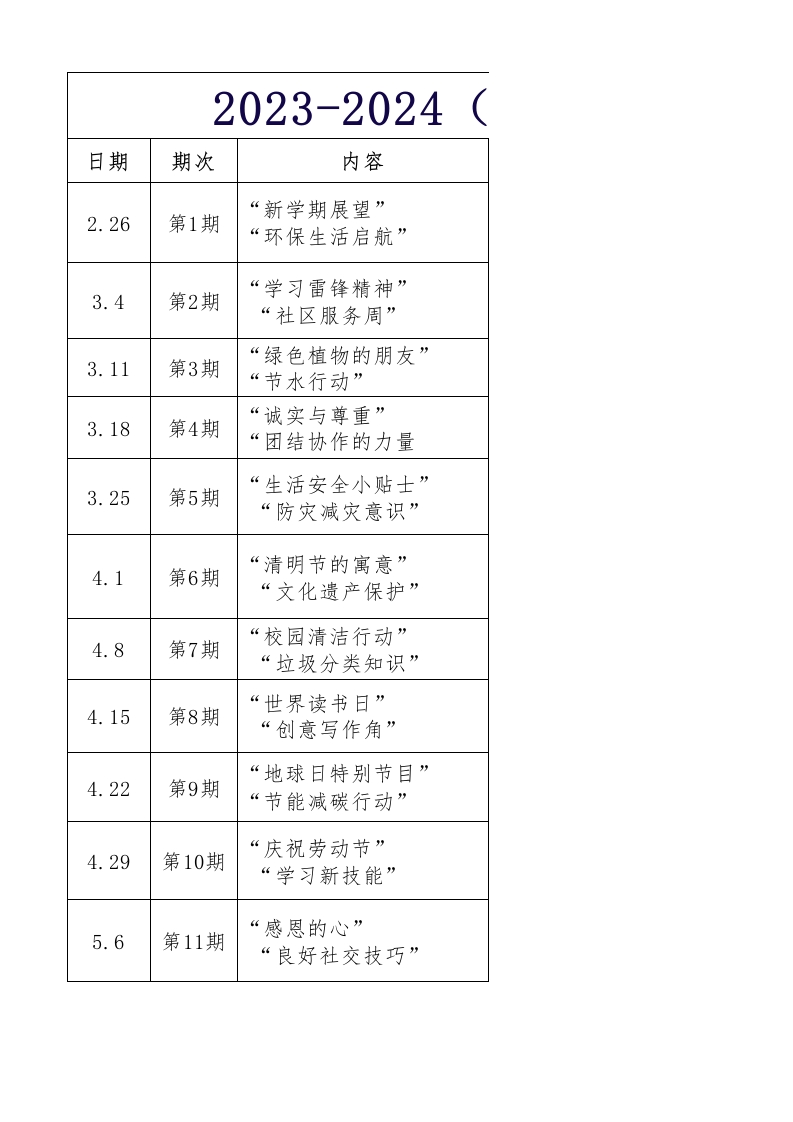 2023-2024（

| 日期 | 期次 | 内容 |
|---|---|---|
| 2.26 | 第1期 | “新学期展望” “环保生活启航” |
| 3.4 | 第2期 | “学习雷锋精神” “社区服务周” |
| 3.11 | 第3期 | “绿色植物的朋友” “节水行动” |
| 3.18 | 第4期 | “诚实与尊重” “团结协作的力量 |
| 3.25 | 第5期 | “生活安全小贴士” “防灾减灾意识” |
| 4.1 | 第6期 | “清明节的寓意” “文化遗产保护” |
| 4.8 | 第7期 | “校园清洁行动” “垃圾分类知识” |
| 4.15 | 第8期 | “世界读书日” “创意写作角” |
| 4.22 | 第9期 | “地球日特别节目” “节能减碳行动” |
| 4.29 | 第10期 | “庆祝劳动节” “学习新技能” |
| 5.6 | 第11期 | “感恩的心” “良好社交技巧” |